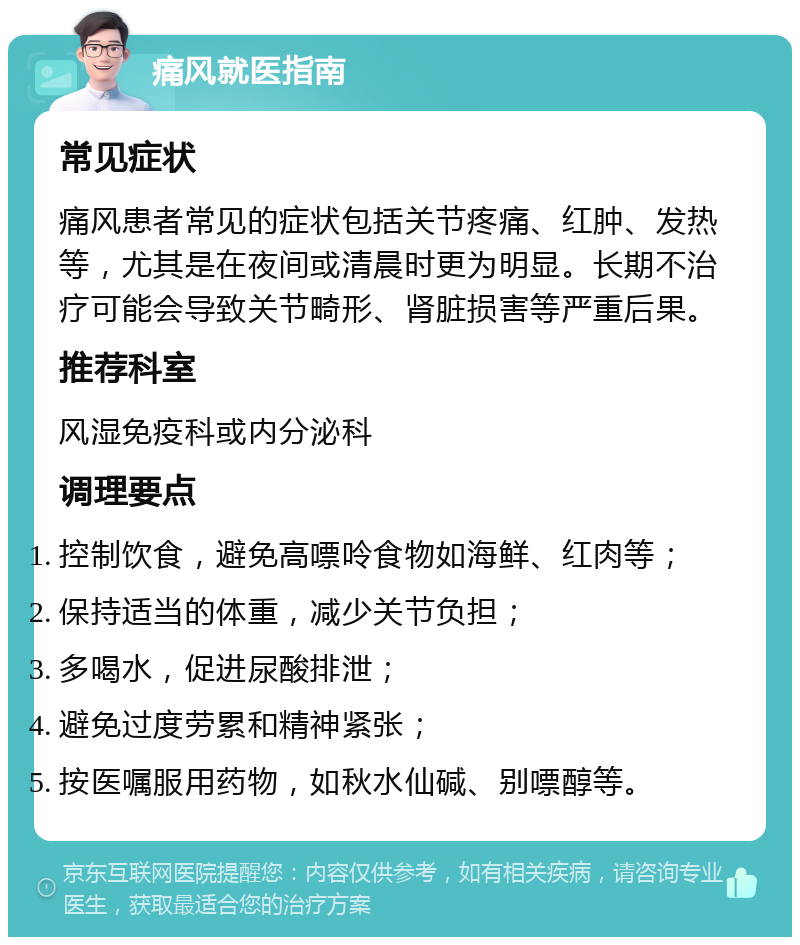 痛风就医指南

常见症状

痛风患者常见的症状包括关节疼痛、红肿、发热等，尤其是在夜间或清晨时更为明显。长期不治疗可能会导致关节畸形、肾脏损害等严重后果。

推荐科室

风湿免疫科或内分泌科

调理要点

1. 控制饮食，避免高嘌呤食物如海鲜、红肉等；
2. 保持适当的体重，减少关节负担；
3. 多喝水，促进尿酸排泄；
4. 避免过度劳累和精神紧张；
5. 按医嘱服用药物，如秋水仙碱、别嘌醇等。

京东互联网医院提醒您：内容仅供参考，如有相关疾病，请咨询专业医生，获取最适合您的治疗方案